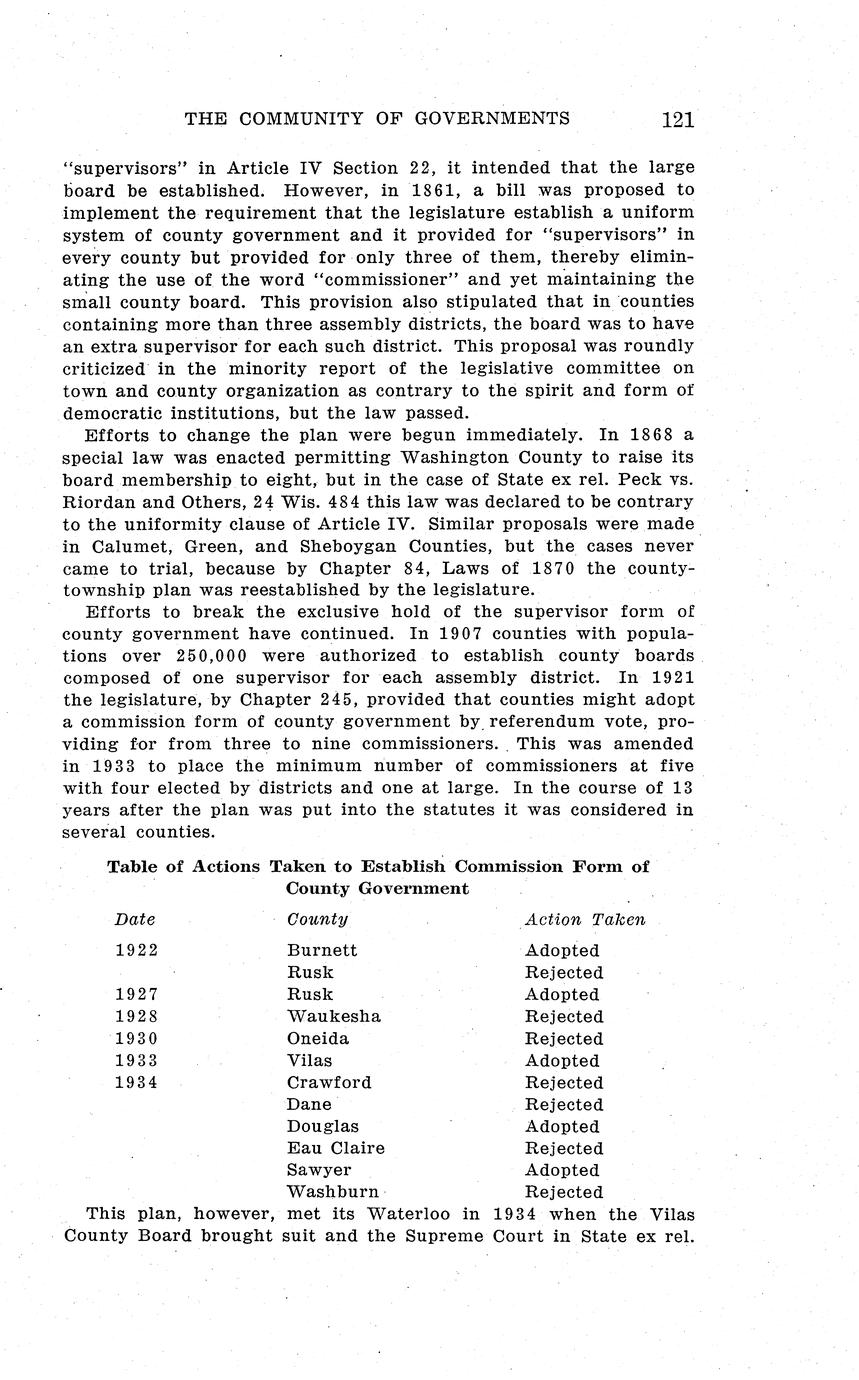 THE COMMUNITY OF GOVERNMENTS 121

"supervisors" in Article IV Section 22, it intended that the large board be established. However, in 1861, a bill was proposed to implement the requirement that the legislature establish a uniform system of county government and it provided for "supervisors" in every county but provided for only three of them, thereby eliminating the use of the word "commissioner" and yet maintaining the small county board. This provision also stipulated that in counties containing more than three assembly districts, the board was to have an extra supervisor for each such district. This proposal was roundly criticized in the minority report of the legislative committee on town and county organization as contrary to the spirit and form of democratic institutions, but the law passed.

Efforts to change the plan were begun immediately. In 1868 a special law was enacted permitting Washington County to raise its board membership to eight, but in the case of State ex rel. Peck vs. Riordan and Others, 24 Wis. 484 this law was declared to be contrary to the uniformity clause of Article IV. Similar proposals were made in Calumet, Green, and Sheboygan Counties, but the cases never came to trial, because by Chapter 84, Laws of 1870 the county-township plan was reestablished by the legislature.

Efforts to break the exclusive hold of the supervisor form of county government have continued. In 1907 counties with populations over 250,000 were authorized to establish county boards composed of one supervisor for each assembly district. In 1921 the legislature, by Chapter 245, provided that counties might adopt a commission form of county government by referendum vote, providing for from three to nine commissioners. This was amended in 1933 to place the minimum number of commissioners at five with four elected by districts and one at large. In the course of 13 years after the plan was put into the statutes it was considered in several counties.

Table of Actions Taken to Establish Commission Form of County Government

| Date | County | Action Taken |
|---|---|---|
| 1922 | Burnett | Adopted |
| | Rusk | Rejected |
| 1927 | Rusk | Adopted |
| 1928 | Waukesha | Rejected |
| 1930 | Oneida | Rejected |
| 1933 | Vilas | Adopted |
| 1934 | Crawford | Rejected |
| | Dane | Rejected |
| | Douglas | Adopted |
| | Eau Claire | Rejected |
| | Sawyer | Adopted |
| | Washburn | Rejected |

This plan, however, met its Waterloo in 1934 when the Vilas County Board brought suit and the Supreme Court in State ex rel.